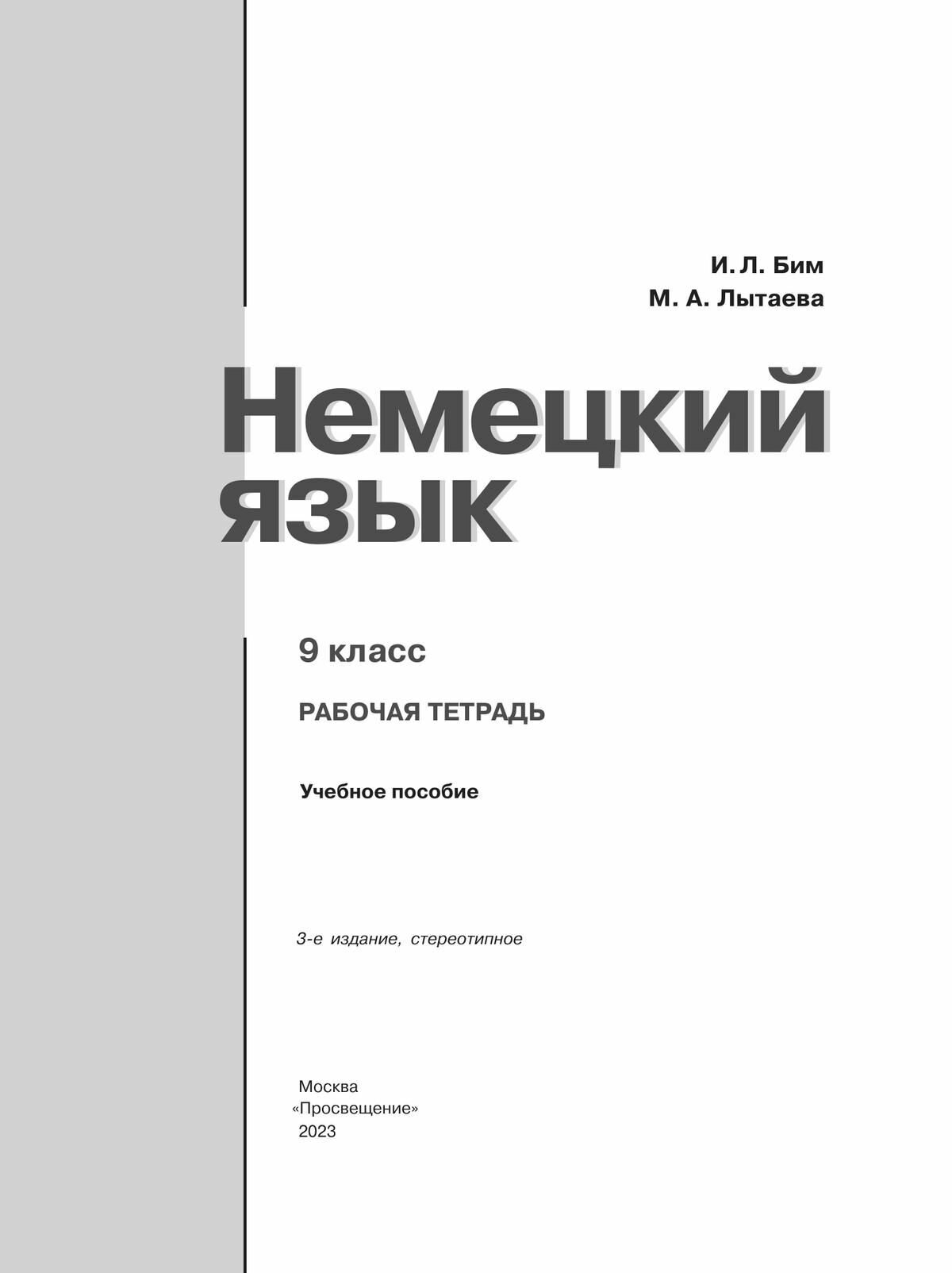 И. Л. Бим
М. А. Лытаева

Немецкий язык

9 класс

РАБОЧАЯ ТЕТРАДЬ

Учебное пособие

3-е издание, стереотипное

Москва
«Просвещение»
2023